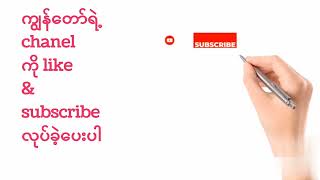 ကျွန်တော်ရဲ့
chanel
ကို like
&
subscribe
လုပ်ခဲ့ပေးပါ

SUBSCRIBE